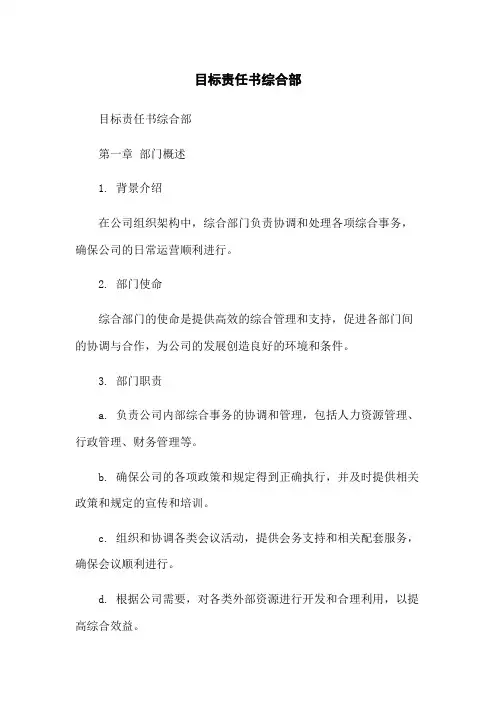 目标责任书综合部

目标责任书综合部

第一章 部门概述

1. 背景介绍

在公司组织架构中，综合部门负责协调和处理各项综合事务，确保公司的日常运营顺利进行。

2. 部门使命

综合部门的使命是提供高效的综合管理和支持，促进各部门间的协调与合作，为公司的发展创造良好的环境和条件。

3. 部门职责

a. 负责公司内部综合事务的协调和管理，包括人力资源管理、行政管理、财务管理等。

b. 确保公司的各项政策和规定得到正确执行，并及时提供相关政策和规定的宣传和培训。

c. 组织和协调各类会议活动，提供会务支持和相关配套服务，确保会议顺利进行。

d. 根据公司需要，对各类外部资源进行开发和合理利用，以提高综合效益。